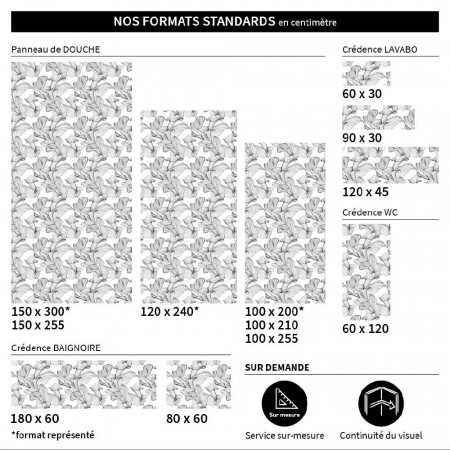 NOS FORMATS STANDARDS en centimètre

Panneau de DOUCHE

150 x 300*
150 x 255

120 x 240*

100 x 200*
100 x 210
100 x 255

Crédence LAVABO

60 x 30

90 x 30

120 x 45

Crédence WC

60 x 120

Crédence BAIGNOIRE

180 x 60

80 x 60

*format représenté

SUR DEMANDE

Sur mesure

Service sur-mesure

Continuité du visuel